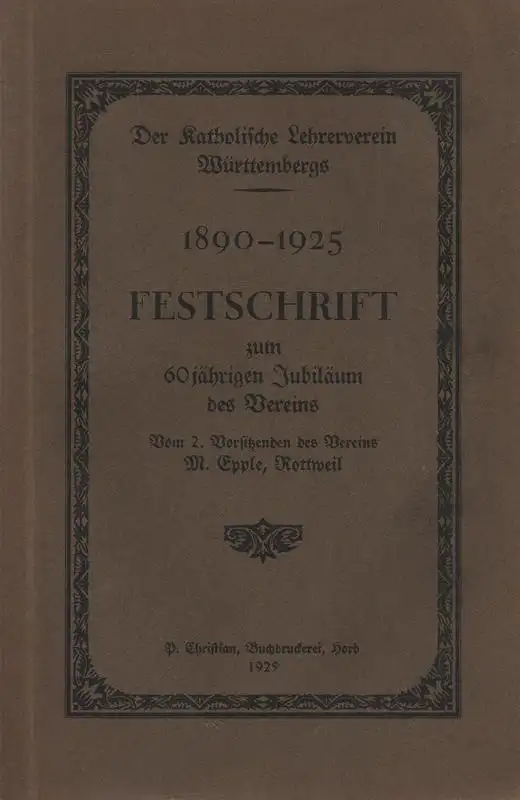 Der Katholische Lehrerverein Württembergs

1890–1925

FESTSCHRIFT

zum
60jährigen Jubiläum
des Vereins

Vom 2. Vorsitzenden des Vereins
M. Epple, Rottweil

P. Christian, Buchdruckerei, Horb
1925